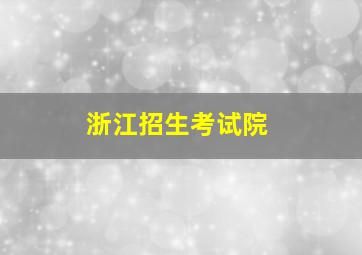 浙江招生考试院